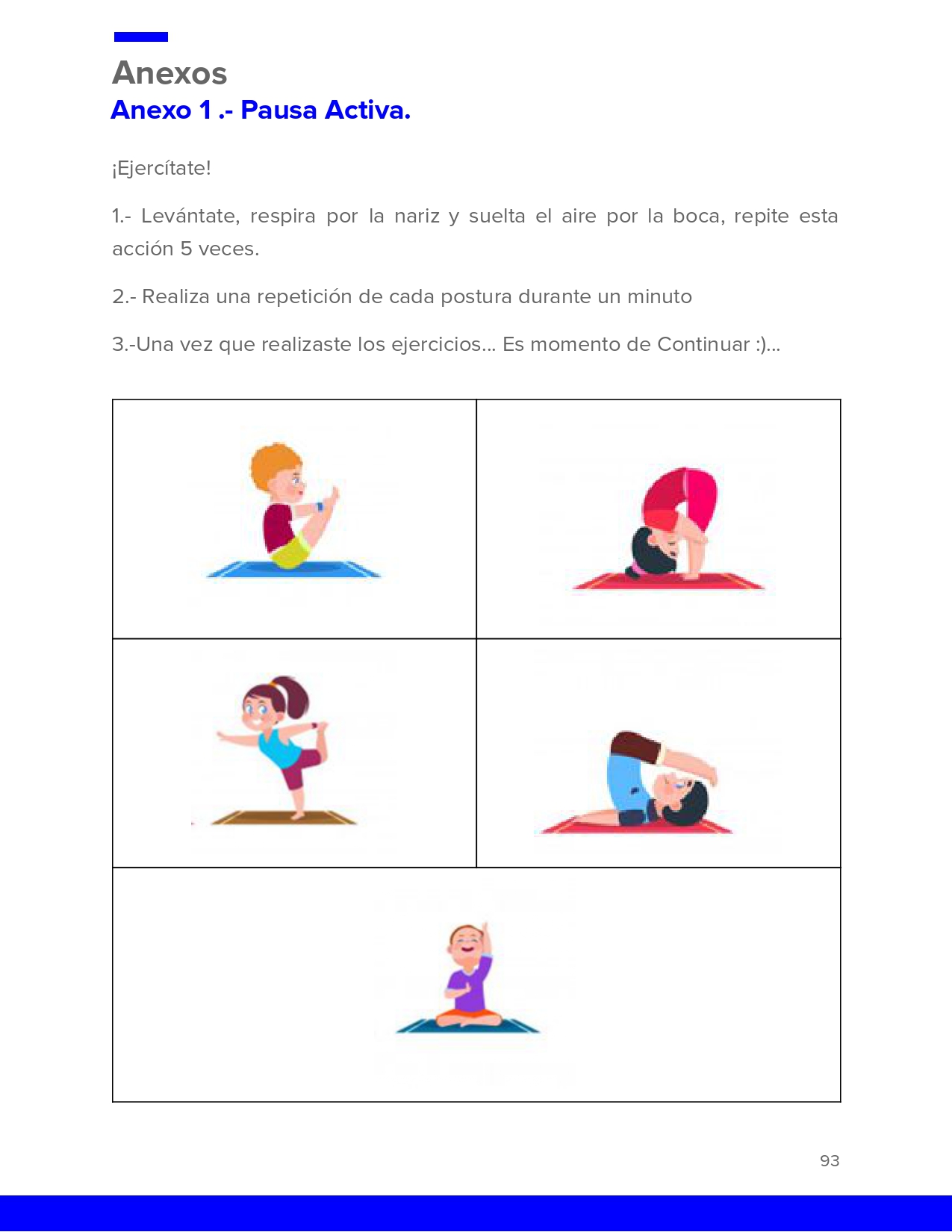 Anexos
Anexo 1 .- Pausa Activa.

¡Ejercítate!

1.- Levántate, respira por la nariz y suelta el aire por la boca, repite esta acción 5 veces.

2.- Realiza una repetición de cada postura durante un minuto

3.-Una vez que realizaste los ejercicios... Es momento de Continuar :)...

93